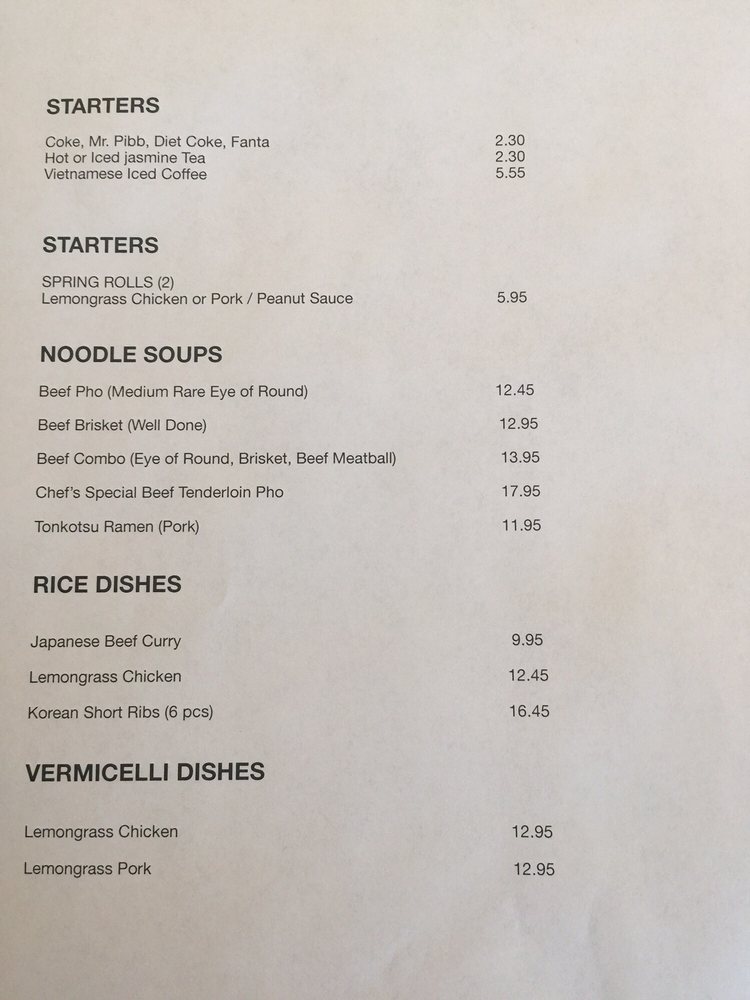 STARTERS

Coke, Mr. Pibb, Diet Coke, Fanta 2.30
Hot or Iced jasmine Tea 2.30
Vietnamese Iced Coffee 5.55

STARTERS

SPRING ROLLS (2)
Lemongrass Chicken or Pork / Peanut Sauce 5.95

NOODLE SOUPS

Beef Pho (Medium Rare Eye of Round) 12.45

Beef Brisket (Well Done) 12.95

Beef Combo (Eye of Round, Brisket, Beef Meatball) 13.95

Chef's Special Beef Tenderloin Pho 17.95

Tonkotsu Ramen (Pork) 11.95

RICE DISHES

Japanese Beef Curry 9.95

Lemongrass Chicken 12.45

Korean Short Ribs (6 pcs) 16.45

VERMICELLI DISHES

Lemongrass Chicken 12.95

Lemongrass Pork 12.95